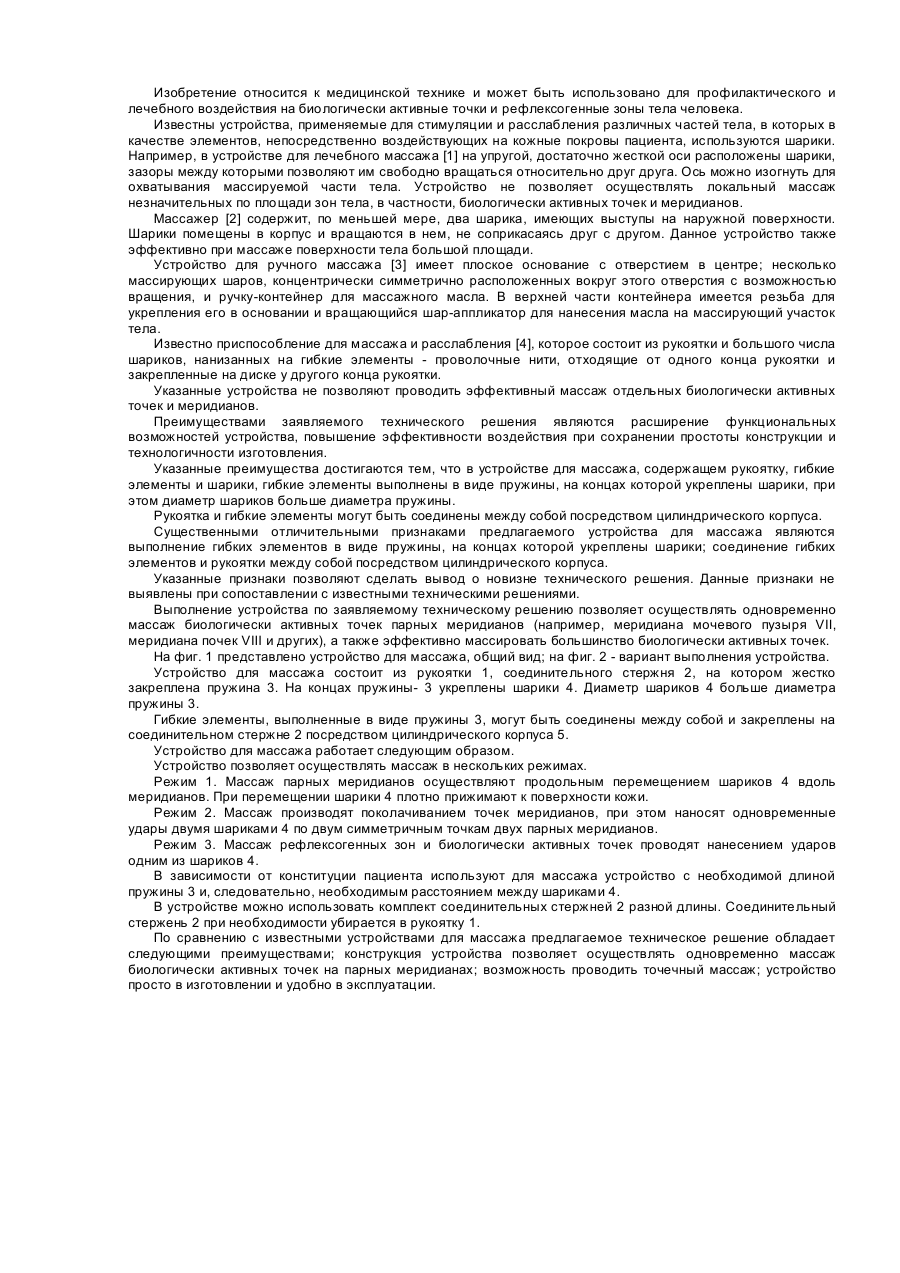 Изобретение относится к медицинской технике и может быть использовано для профилактического и лечебного воздействия на биологически активные точки и рефлексогенные зоны тела человека.

Известны устройства, применяемые для стимуляции и расслабления различных частей тела, в которых в качестве элементов, непосредственно воздействующих на кожные покровы пациента, используются шарики. Например, в устройстве для лечебного массажа [1] на упругой, достаточно жесткой оси расположены шарики, зазоры между которыми позволяют им свободно вращаться относительно друг друга. Ось можно изогнуть для охватывания массируемой части тела. Устройство не позволяет осуществлять локальный массаж незначительных по площади зон тела, в частности, биологически активных точек и меридианов.

Массажер [2] содержит, по меньшей мере, два шарика, имеющих выступы на наружной поверхности. Шарики помещены в корпус и вращаются в нем, не соприкасаясь друг с другом. Данное устройство также эффективно при массаже поверхности тела большой площади.

Устройство для ручного массажа [3] имеет плоское основание с отверстием в центре; несколько массирующих шаров, концентрически симметрично расположенных вокруг этого отверстия с возможностью вращения, и ручку-контейнер для массажного масла. В верхней части контейнера имеется резьба для укрепления его в основании и вращающийся шар-аппликатор для нанесения масла на массирующий участок тела.

Известно приспособление для массажа и расслабления [4], которое состоит из рукоятки и большого числа шариков, нанизанных на гибкие элементы - проволочные нити, отходящие от одного конца рукоятки и закрепленные на диске у другого конца рукоятки.

Указанные устройства не позволяют проводить эффективный массаж отдельных биологически активных точек и меридианов.

Преимуществами заявляемого технического решения являются расширение функциональных возможностей устройства, повышение эффективности воздействия при сохранении простоты конструкции и технологичности изготовления.

Указанные преимущества достигаются тем, что в устройстве для массажа, содержащем рукоятку, гибкие элементы и шарики, гибкие элементы выполнены в виде пружины, на концах которой укреплены шарики, при этом диаметр шариков больше диаметра пружины.

Рукоятка и гибкие элементы могут быть соединены между собой посредством цилиндрического корпуса.

Существенными отличительными признаками предлагаемого устройства для массажа являются выполнение гибких элементов в виде пружины, на концах которой укреплены шарики; соединение гибких элементов и рукоятки между собой посредством цилиндрического корпуса.

Указанные признаки позволяют сделать вывод о новизне технического решения. Данные признаки не выявлены при сопоставлении с известными техническими решениями.

Выполнение устройства по заявляемому техническому решению позволяет осуществлять одновременно массаж биологически активных точек парных меридианов (например, меридиана мочевого пузыря VII, меридиана почек VIII и других), а также эффективно массировать большинство биологически активных точек.

На фиг. 1 представлено устройство для массажа, общий вид; на фиг. 2 - вариант выполнения устройства.

Устройство для массажа состоит из рукоятки 1, соединительного стержня 2, на котором жестко закреплена пружина 3. На концах пружины- 3 укреплены шарики 4. Диаметр шариков 4 больше диаметра пружины 3.

Гибкие элементы, выполненные в виде пружины 3, могут быть соединены между собой и закреплены на соединительном стержне 2 посредством цилиндрического корпуса 5.

Устройство для массажа работает следующим образом.

Устройство позволяет осуществлять массаж в нескольких режимах.

Режим 1. Массаж парных меридианов осуществляют продольным перемещением шариков 4 вдоль меридианов. При перемещении шарики 4 плотно прижимают к поверхности кожи.

Режим 2. Массаж производят поколачиванием точек меридианов, при этом наносят одновременные удары двумя шариками 4 по двум симметричным точкам двух парных меридианов.

Режим 3. Массаж рефлексогенных зон и биологически активных точек проводят нанесением ударов одним из шариков 4.

В зависимости от конституции пациента используют для массажа устройство с необходимой длиной пружины 3 и, следовательно, необходимым расстоянием между шариками 4.

В устройстве можно использовать комплект соединительных стержней 2 разной длины. Соединительный стержень 2 при необходимости убирается в рукоятку 1.

По сравнению с известными устройствами для массажа предлагаемое техническое решение обладает следующими преимуществами; конструкция устройства позволяет осуществлять одновременно массаж биологически активных точек на парных меридианах; возможность проводить точечный массаж; устройство просто в изготовлении и удобно в эксплуатации.